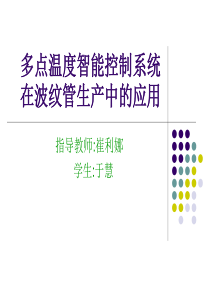 多点温度智能控制系统在波纹管生产中的应用

指导教师:崔利娜

学生:于慧